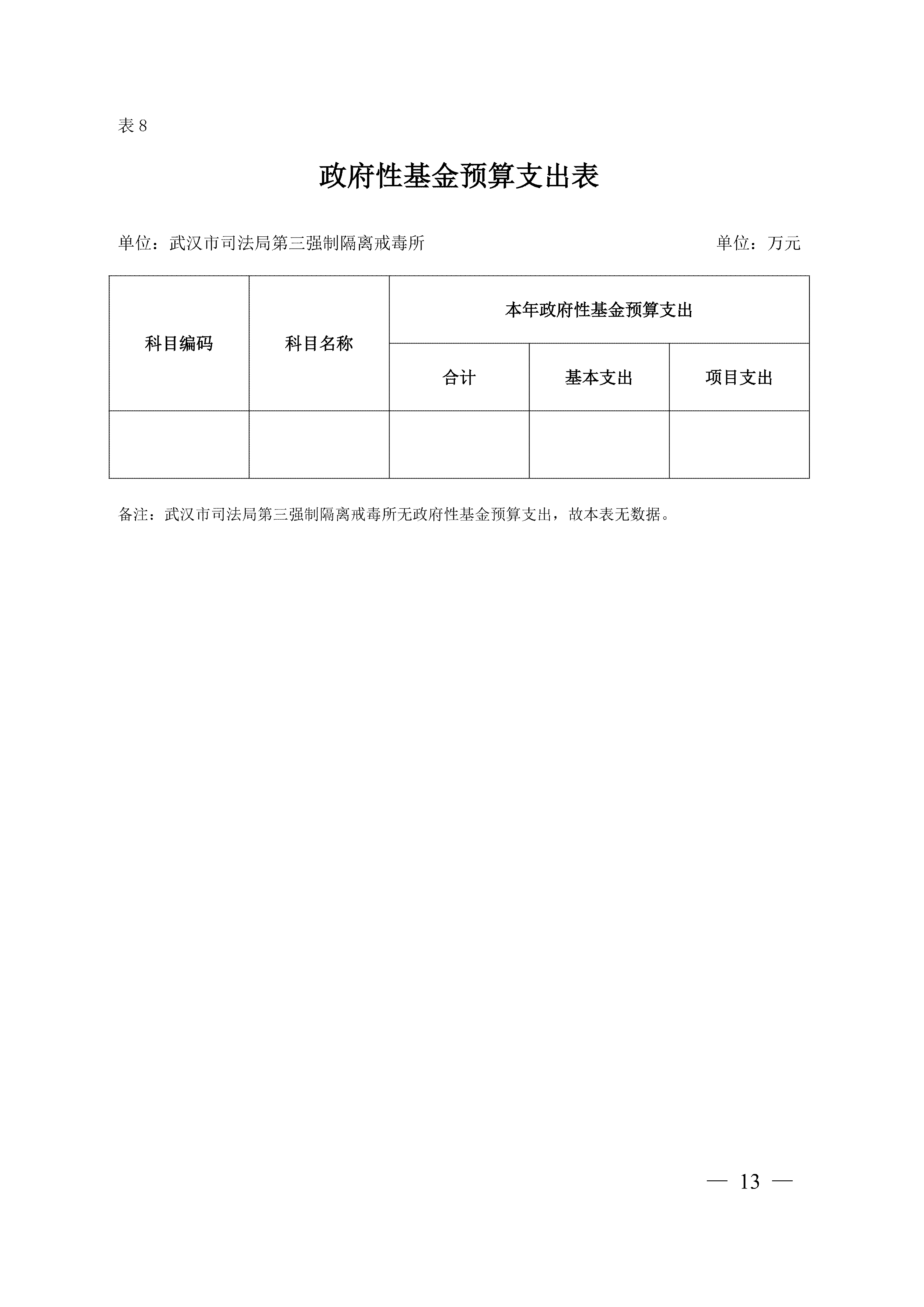 表 8

政府性基金预算支出表

单位：武汉市司法局第三强制隔离戒毒所 单位：万元

| 科目编码 | 科目名称 | 本年政府性基金预算支出 | | |
|---|---|---|---|---|
| | | 合计 | 基本支出 | 项目支出 |
| | | | | |

备注：武汉市司法局第三强制隔离戒毒所无政府性基金预算支出，故本表无数据。

— 13 —